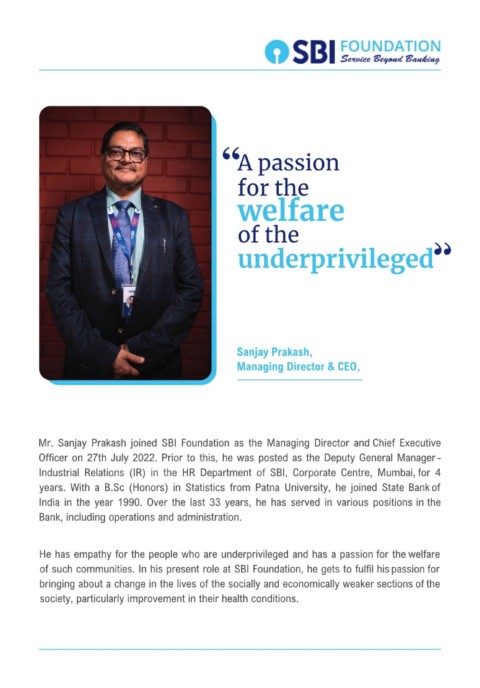 SBI FOUNDATION
Service Beyond Banking

“A passion for the welfare of the underprivileged”

Sanjay Prakash,
Managing Director & CEO,

Mr. Sanjay Prakash joined SBI Foundation as the Managing Director and Chief Executive Officer on 27th July 2022. Prior to this, he was posted as the Deputy General Manager - Industrial Relations (IR) in the HR Department of SBI, Corporate Centre, Mumbai, for 4 years. With a B.Sc (Honors) in Statistics from Patna University, he joined State Bank of India in the year 1990. Over the last 33 years, he has served in various positions in the Bank, including operations and administration.

He has empathy for the people who are underprivileged and has a passion for the welfare of such communities. In his present role at SBI Foundation, he gets to fulfil his passion for bringing about a change in the lives of the socially and economically weaker sections of the society, particularly improvement in their health conditions.